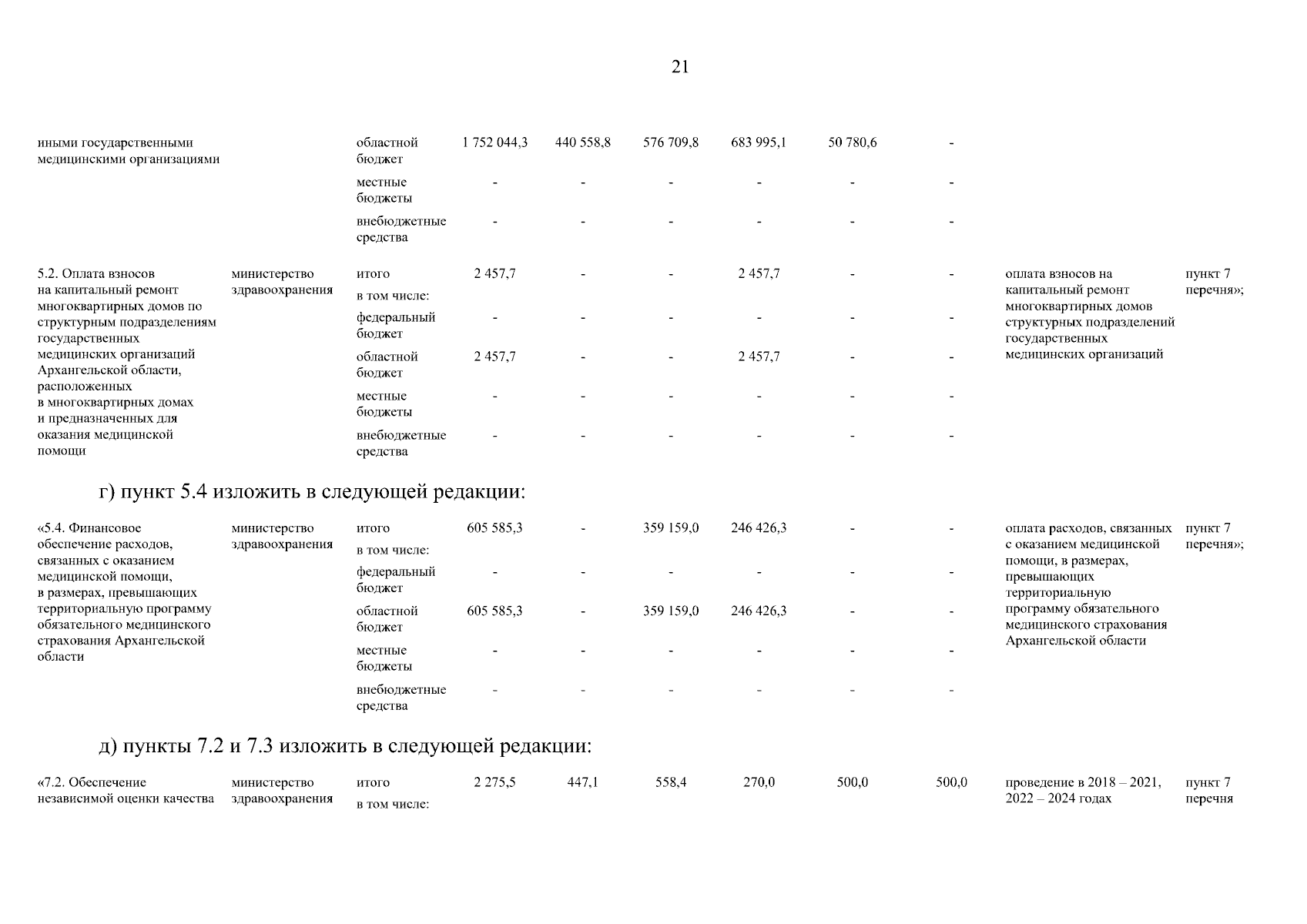 21

| | | | | | | | | | | |
|---|---|---|---|---|---|---|---|---|---|---|
| иными государственными медицинскими организациями | | областной бюджет | 1 752 044,3 | 440 558,8 | 576 709,8 | 683 995,1 | 50 780,6 | - | | |
| | | местные бюджеты | - | - | - | - | - | - | | |
| | | внебюджетные средства | - | - | - | - | - | - | | |
| 5.2. Оплата взносов на капитальный ремонт многоквартирных домов по структурным подразделениям государственных медицинских организаций Архангельской области, расположенных в многоквартирных домах и предназначенных для оказания медицинской помощи | министерство здравоохранения | итого | 2 457,7 | - | - | 2 457,7 | - | - | оплата взносов на капитальный ремонт многоквартирных домов структурных подразделений государственных медицинских организаций | пункт 7 перечня»; |
| | | в том числе: | | | | | | | | |
| | | федеральный бюджет | - | - | - | - | - | - | | |
| | | областной бюджет | 2 457,7 | - | - | 2 457,7 | - | - | | |
| | | местные бюджеты | - | - | - | - | - | - | | |
| | | внебюджетные средства | - | - | - | - | - | - | | |

г) пункт 5.4 изложить в следующей редакции:

| | | | | | | | | | | |
|---|---|---|---|---|---|---|---|---|---|---|
| «5.4. Финансовое обеспечение расходов, связанных с оказанием медицинской помощи, в размерах, превышающих территориальную программу обязательного медицинского страхования Архангельской области | министерство здравоохранения | итого | 605 585,3 | - | 359 159,0 | 246 426,3 | - | - | оплата расходов, связанных с оказанием медицинской помощи, в размерах, превышающих территориальную программу обязательного медицинского страхования Архангельской области | пункт 7 перечня»; |
| | | в том числе: | | | | | | | | |
| | | федеральный бюджет | - | - | - | - | - | - | | |
| | | областной бюджет | 605 585,3 | - | 359 159,0 | 246 426,3 | - | - | | |
| | | местные бюджеты | - | - | - | - | - | - | | |
| | | внебюджетные средства | - | - | - | - | - | - | | |

д) пункты 7.2 и 7.3 изложить в следующей редакции:

| | | | | | | | | | | |
|---|---|---|---|---|---|---|---|---|---|---|
| «7.2. Обеспечение независимой оценки качества | министерство здравоохранения | итого | 2 275,5 | 447,1 | 558,4 | 270,0 | 500,0 | 500,0 | проведение в 2018 – 2021, 2022 – 2024 годах | пункт 7 перечня |
| | | в том числе: | | | | | | | | |